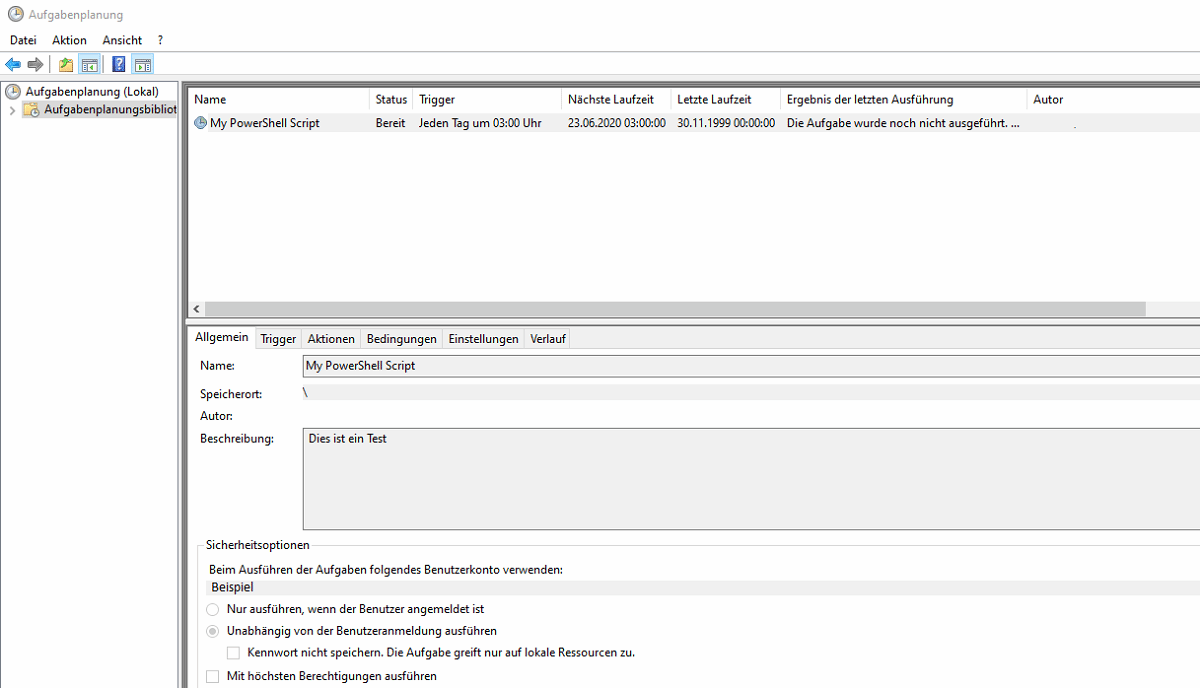 Aufgabenplanung

Datei Aktion Ansicht ?

Aufgabenplanung (Lokal)
Aufgabenplanungsbibliot

| Name | Status | Trigger | Nächste Laufzeit | Letzte Laufzeit | Ergebnis der letzten Ausführung | Autor |
|---|---|---|---|---|---|---|
| My PowerShell Script | Bereit | Jeden Tag um 03:00 Uhr | 23.06.2020 03:00:00 | 30.11.1999 00:00:00 | Die Aufgabe wurde noch nicht ausgeführt. ... | |

Allgemein Trigger Aktionen Bedingungen Einstellungen Verlauf

Name: My PowerShell Script

Speicherort: \

Autor:

Beschreibung: Dies ist ein Test

Sicherheitsoptionen

Beim Ausführen der Aufgaben folgendes Benutzerkonto verwenden:
Beispiel

Nur ausführen, wenn der Benutzer angemeldet ist

Unabhängig von der Benutzeranmeldung ausführen

Kennwort nicht speichern. Die Aufgabe greift nur auf lokale Ressourcen zu.

Mit höchsten Berechtigungen ausführen